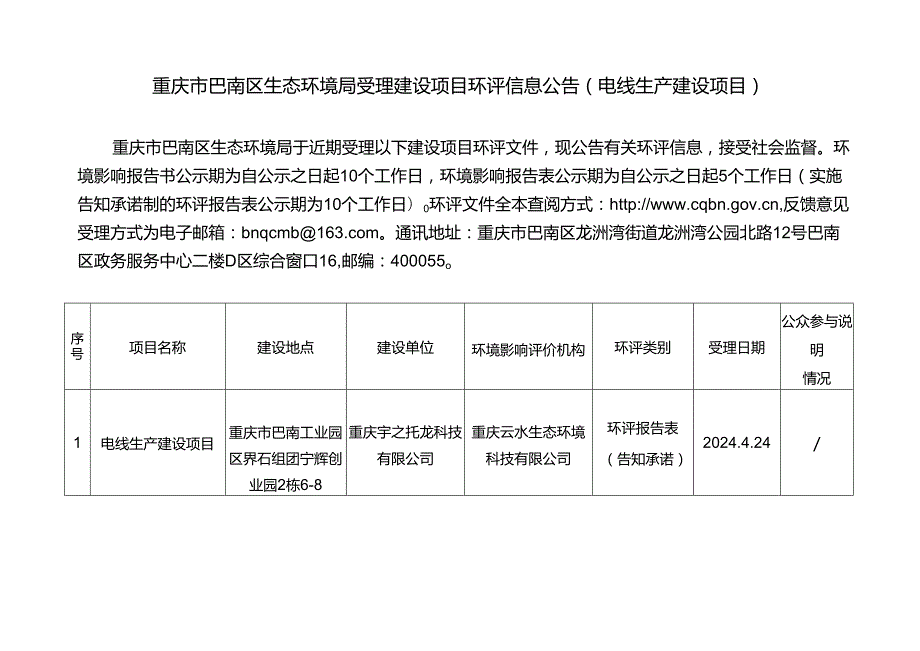 重庆市巴南区生态环境局受理建设项目环评信息公告（电线生产建设项目）

重庆市巴南区生态环境局于近期受理以下建设项目环评文件，现公告有关环评信息，接受社会监督。环境影响报告书公示期为自公示之日起10个工作日，环境影响报告表公示期为自公示之日起5个工作日（实施告知承诺制的环评报告表公示期为10个工作日）。环评文件全本查阅方式：http://www.cqbn.gov.cn,反馈意见受理方式为电子邮箱：bnqcmb@163.com。通讯地址：重庆市巴南区龙洲湾街道龙洲湾公园北路12号巴南区政务服务中心二楼D区综合窗口16,邮编：400055。

| 序号 | 项目名称 | 建设地点 | 建设单位 | 环境影响评价机构 | 环评类别 | 受理日期 | 公众参与说明情况 |
|---|---|---|---|---|---|---|---|
| 1 | 电线生产建设项目 | 重庆市巴南工业园区界石组团宁辉创业园2栋6-8 | 重庆宇之托龙科技有限公司 | 重庆云水生态环境科技有限公司 | 环评报告表（告知承诺） | 2024.4.24 | / |